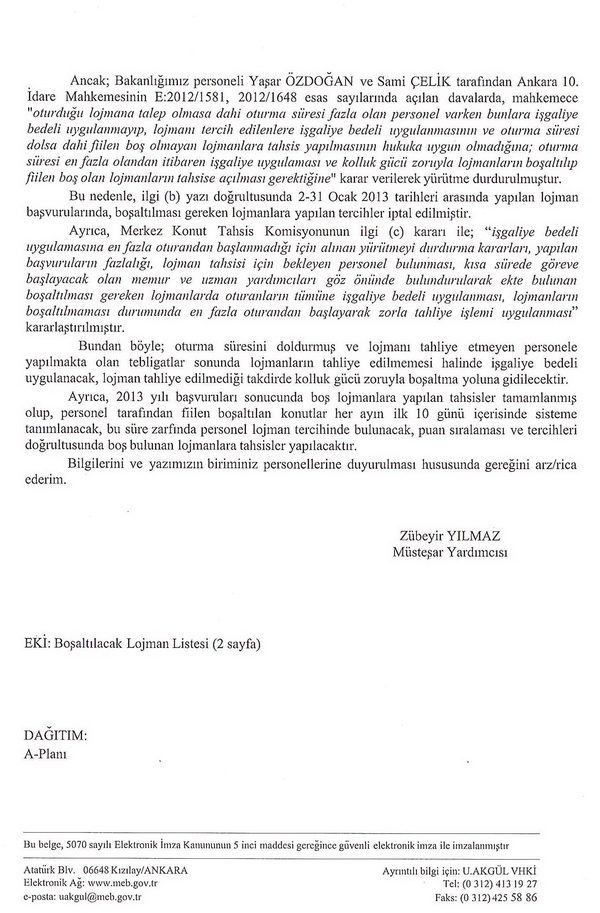 Ancak; Bakanlığımız personeli Yaşar ÖZDOĞAN ve Sami ÇELİK tarafından Ankara 10. İdare Mahkemesinin E:2012/1581, 2012/1648 esas sayılarında açılan davalarda, mahkemece "oturduğu lojmana talep olmasa dahi oturma süresi fazla olan personel varken bunlara işgaliye bedeli uygulanmayıp, lojmanı tercih edilenlere işgaliye bedeli uygulanmasının ve oturma süresi dolsa dahi fiilen boş olmayan lojmanlara tahsis yapılmasının hukuka uygun olmadığına; oturma süresi en fazla olandan itibaren işgaliye uygulaması ve kolluk gücü zoruyla lojmanların boşaltılıp fiilen boş olan lojmanların tahsise açılması gerektiğine" karar verilerek yürütme durdurulmuştur.

Bu nedenle, ilgi (b) yazı doğrultusunda 2-31 Ocak 2013 tarihleri arasında yapılan lojman başvurularında, boşaltılması gereken lojmanlara yapılan tercihler iptal edilmiştir.

Ayrıca, Merkez Konut Tahsis Komisyonunun ilgi (c) kararı ile; "işgaliye bedeli uygulamasına en fazla oturandan başlanmadığı için alınan yürütmeyi durdurma kararları, yapılan başvuruların fazlalığı, lojman tahsisi için bekleyen personel bulunması, kısa sürede göreve başlayacak olan memur ve uzman yardımcıları göz önünde bulundurularak ekte bulunan boşaltılması gereken lojmanlarda oturanların tümüne işgaliye bedeli uygulanması, lojmanların boşaltılmaması durumunda en fazla oturandan başlayarak zorla tahliye işlemi uygulanması" kararlaştırılmıştır.

Bundan böyle; oturma süresini doldurmuş ve lojmanı tahliye etmeyen personele yapılmakta olan tebligatlar sonunda lojmanların tahliye edilmemesi halinde işgaliye bedeli uygulanacak, lojman tahliye edilmediği takdirde kolluk gücü zoruyla boşaltma yoluna gidilecektir.

Ayrıca, 2013 yılı başvuruları sonucunda boş lojmanlara yapılan tahsisler tamamlanmış olup, personel tarafından fiilen boşaltılan konutlar her ayın ilk 10 günü içerisinde sisteme tanımlanacak, bu süre zarfında personel lojman tercihinde bulunacak, puan sıralaması ve tercihleri doğrultusunda boş bulunan lojmanlara tahsisler yapılacaktır.

Bilgilerini ve yazımızın biriminiz personellerine duyurulması hususunda gereğini arz/rica ederim.

Zübeyir YILMAZ
Müsteşar Yardımcısı

EKİ: Boşaltılacak Lojman Listesi (2 sayfa)

DAĞITIM:
A-Planı

Bu belge, 5070 sayılı Elektronik İmza Kanununun 5 inci maddesi gereğince güvenli elektronik imza ile imzalanmıştır

Atatürk Blv. 06648 Kızılay/ANKARA
Elektronik Ağ: www.meb.gov.tr
e-posta: uakgul@meb.gov.tr

Ayrıntılı bilgi için: U.AKGÜL VHKİ
Tel: (0 312) 413 19 27
Faks: (0 312) 425 58 86